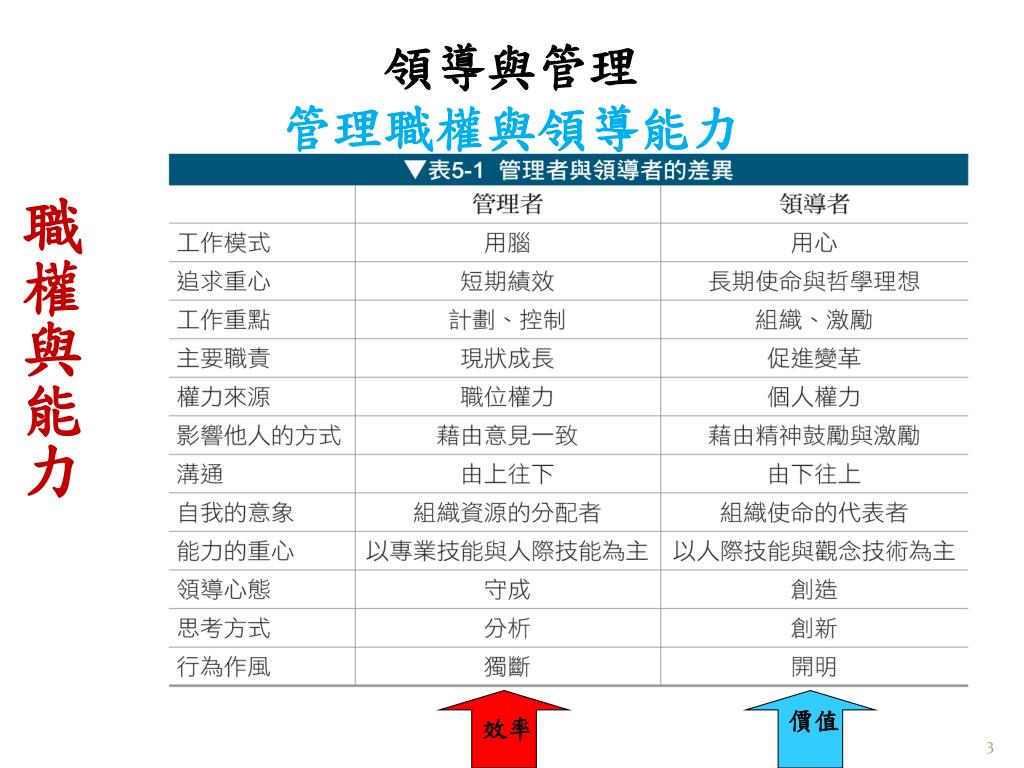 領導與管理

管理職權與領導能力

職權與能力

▼表5-1 管理者與領導者的差異

| | 管理者 | 領導者 |
|---|---|---|
| 工作模式 | 用腦 | 用心 |
| 追求重心 | 短期績效 | 長期使命與哲學理想 |
| 工作重點 | 計劃、控制 | 組織、激勵 |
| 主要職責 | 現狀成長 | 促進變革 |
| 權力來源 | 職位權力 | 個人權力 |
| 影響他人的方式 | 藉由意見一致 | 藉由精神鼓勵與激勵 |
| 溝通 | 由上往下 | 由下往上 |
| 自我的意象 | 組織資源的分配者 | 組織使命的代表者 |
| 能力的重心 | 以專業技能與人際技能為主 | 以人際技能與觀念技術為主 |
| 領導心態 | 守成 | 創造 |
| 思考方式 | 分析 | 創新 |
| 行為作風 | 獨斷 | 開明 |

效率

價值

3